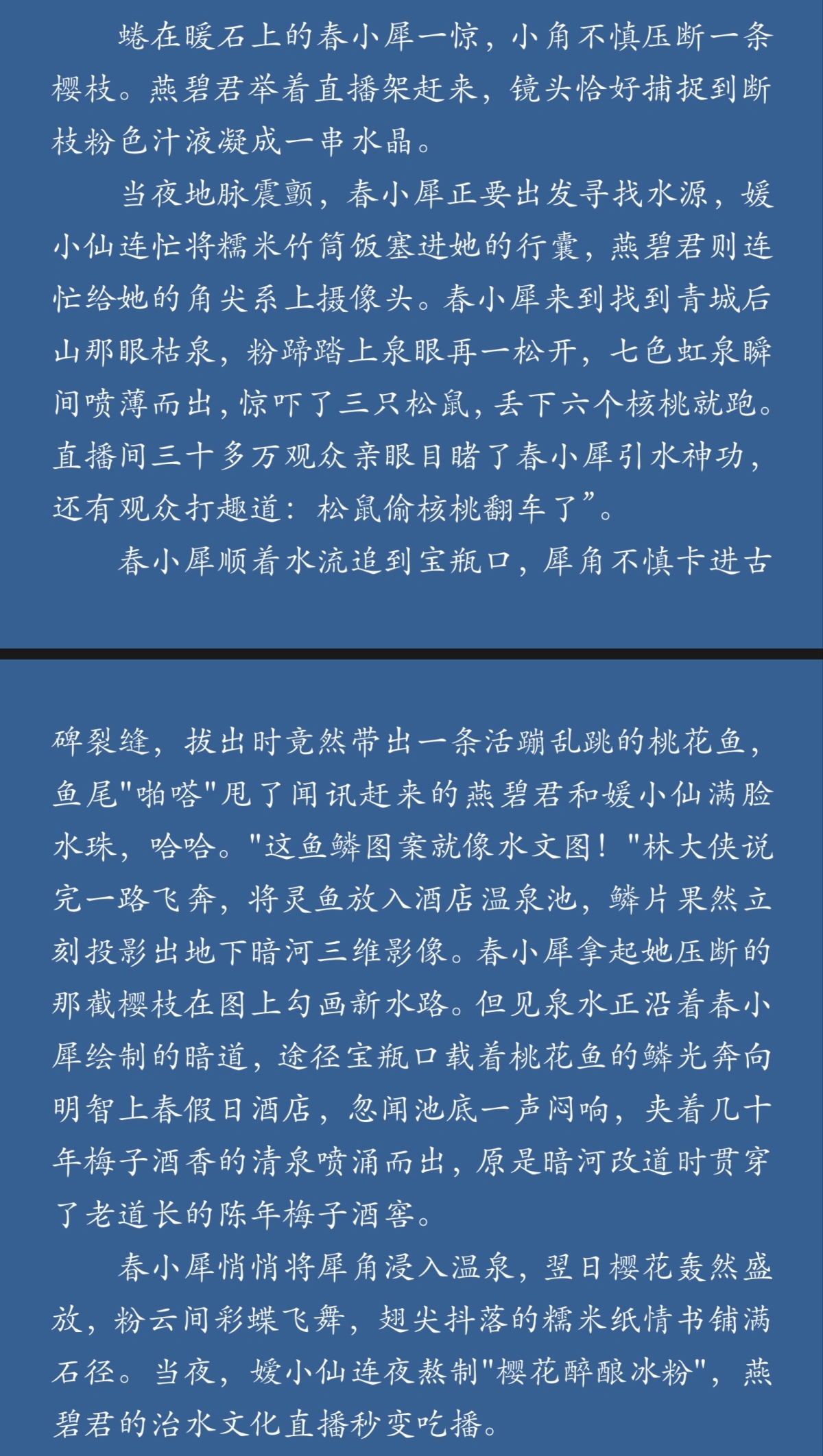 蜷在暖石上的春小犀一惊，小角不慎压断一条樱枝。燕碧君举着直播架赶来，镜头恰好捕捉到断枝粉色汁液凝成一串水晶。

当夜地脉震颤，春小犀正要出发寻找水源，媛小仙连忙将糯米竹筒饭塞进她的行囊，燕碧君则连忙给她的角尖系上摄像头。春小犀来到找到青城后山那眼枯泉，粉蹄踏上泉眼再一松开，七色虹泉瞬间喷薄而出，惊吓了三只松鼠，丢下六个核桃就跑。直播间三十多万观众亲眼目睹了春小犀引水神功，还有观众打趣道：松鼠偷核桃翻车了”。

春小犀顺着水流追到宝瓶口，犀角不慎卡进古碑裂缝，拔出时竟然带出一条活蹦乱跳的桃花鱼，鱼尾"啪嗒"甩了闻讯赶来的燕碧君和媛小仙满脸水珠，哈哈。"这鱼鳞图案就像水文图！"林大侠说完一路飞奔，将灵鱼放入酒店温泉池，鳞片果然立刻投影出地下暗河三维影像。春小犀拿起她压断的那截樱枝在图上勾画新水路。但见泉水正沿着春小犀绘制的暗道，途径宝瓶口载着桃花鱼的鳞光奔向明智上春假日酒店，忽闻池底一声闷响，夹着几十年梅子酒香的清泉喷涌而出，原是暗河改道时贯穿了老道长的陈年梅子酒窖。

春小犀悄悄将犀角浸入温泉，翌日樱花轰然盛放，粉云间彩蝶飞舞，翅尖抖落的糯米纸情书铺满石径。当夜，媛小仙连夜熬制"樱花醉酿冰粉"，燕碧君的治水文化直播秒变吃播。